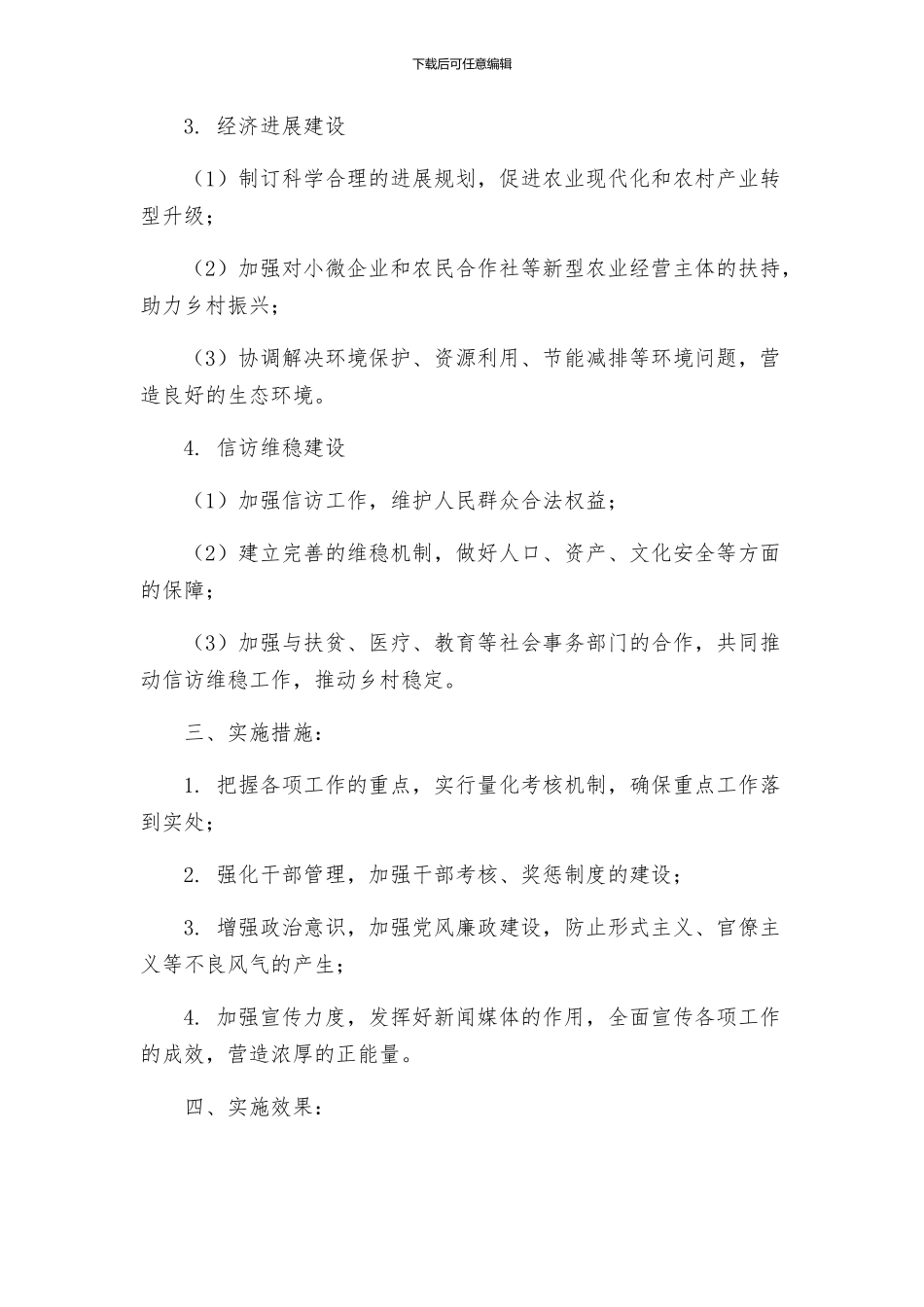 下载后可任意编辑

3. 经济进展建设

（1）制订科学合理的进展规划，促进农业现代化和农村产业转型升级；

（2）加强对小微企业和农民合作社等新型农业经营主体的扶持，助力乡村振兴；

（3）协调解决环境保护、资源利用、节能减排等环境问题，营造良好的生态环境。

4. 信访维稳建设

（1）加强信访工作，维护人民群众合法权益；

（2）建立完善的维稳机制，做好人口、资产、文化安全等方面的保障；

（3）加强与扶贫、医疗、教育等社会事务部门的合作，共同推动信访维稳工作，推动乡村稳定。

三、实施措施：

1. 把握各项工作的重点，实行量化考核机制，确保重点工作落到实处；

2. 强化干部管理，加强干部考核、奖惩制度的建设；

3. 增强政治意识，加强党风廉政建设，防止形式主义、官僚主义等不良风气的产生；

4. 加强宣传力度，发挥好新闻媒体的作用，全面宣传各项工作的成效，营造浓厚的正能量。

四、实施效果：